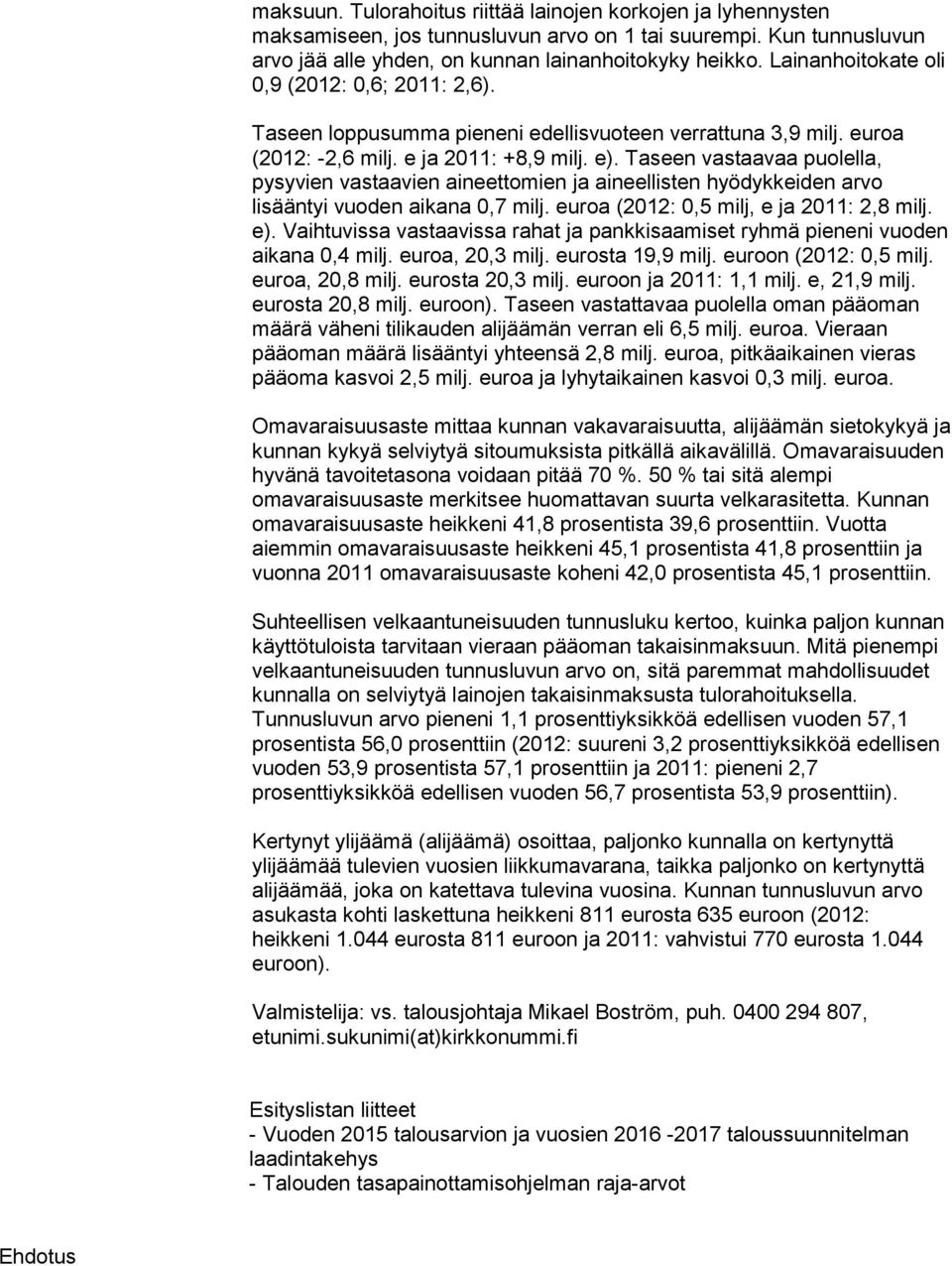 maksuun. Tulorahoitus riittää lainojen korkojen ja lyhennysten maksamiseen, jos tunnusluvun arvo on 1 tai suurempi. Kun tunnusluvun arvo jää alle yhden, on kunnan lainanhoitokyky heikko. Lainanhoitokate oli 0,9 (2012: 0,6; 2011: 2,6).

Taseen loppusumma pieneni edellisvuoteen verrattuna 3,9 milj. euroa (2012: -2,6 milj. e ja 2011: +8,9 milj. e). Taseen vastaavaa puolella, pysyvien vastaavien aineettomien ja aineellisten hyödykkeiden arvo lisääntyi vuoden aikana 0,7 milj. euroa (2012: 0,5 milj, e ja 2011: 2,8 milj. e). Vaihtuvissa vastaavissa rahat ja pankkisaamiset ryhmä pieneni vuoden aikana 0,4 milj. euroa, 20,3 milj. eurosta 19,9 milj. euroon (2012: 0,5 milj. euroa, 20,8 milj. eurosta 20,3 milj. euroon ja 2011: 1,1 milj. e, 21,9 milj. eurosta 20,8 milj. euroon). Taseen vastattavaa puolella oman pääoman määrä väheni tilikauden alijäämän verran eli 6,5 milj. euroa. Vieraan pääoman määrä lisääntyi yhteensä 2,8 milj. euroa, pitkäaikainen vieras pääoma kasvoi 2,5 milj. euroa ja lyhytaikainen kasvoi 0,3 milj. euroa.

Omavaraisuusaste mittaa kunnan vakavaraisuutta, alijäämän sietokykyä ja kunnan kykyä selviytyä sitoumuksista pitkällä aikavälillä. Omavaraisuuden hyvänä tavoitetasona voidaan pitää 70 %. 50 % tai sitä alempi omavaraisuusaste merkitsee huomattavan suurta velkarasitetta. Kunnan omavaraisuusaste heikkeni 41,8 prosentista 39,6 prosenttiin. Vuotta aiemmin omavaraisuusaste heikkeni 45,1 prosentista 41,8 prosenttiin ja vuonna 2011 omavaraisuusaste koheni 42,0 prosentista 45,1 prosenttiin.

Suhteellisen velkaantuneisuuden tunnusluku kertoo, kuinka paljon kunnan käyttötuloista tarvitaan vieraan pääoman takaisinmaksuun. Mitä pienempi velkaantuneisuuden tunnusluvun arvo on, sitä paremmat mahdollisuudet kunnalla on selviytyä lainojen takaisinmaksusta tulorahoituksella. Tunnusluvun arvo pieneni 1,1 prosenttiyksikköä edellisen vuoden 57,1 prosentista 56,0 prosenttiin (2012: suureni 3,2 prosenttiyksikköä edellisen vuoden 53,9 prosentista 57,1 prosenttiin ja 2011: pieneni 2,7 prosenttiyksikköä edellisen vuoden 56,7 prosentista 53,9 prosenttiin).

Kertynyt ylijäämä (alijäämä) osoittaa, paljonko kunnalla on kertynyttä ylijäämää tulevien vuosien liikkumavarana, taikka paljonko on kertynyttä alijäämää, joka on katettava tulevina vuosina. Kunnan tunnusluvun arvo asukasta kohti laskettuna heikkeni 811 eurosta 635 euroon (2012: heikkeni 1.044 eurosta 811 euroon ja 2011: vahvistui 770 eurosta 1.044 euroon).

Valmistelija: vs. talousjohtaja Mikael Boström, puh. 0400 294 807, etunimi.sukunimi(at)kirkkonummi.fi

Esityslistan liitteet
- Vuoden 2015 talousarvion ja vuosien 2016 -2017 taloussuunnitelman laadintakehys
- Talouden tasapainottamisohjelman raja-arvot

Ehdotus